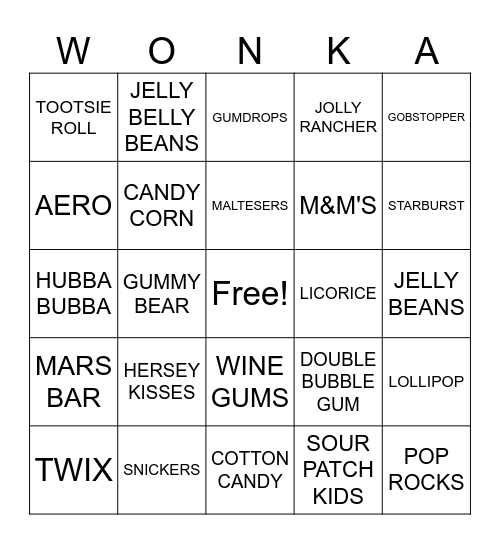 | W | O | N | K | A |
|---|---|---|---|---|
| TOOTSIE ROLL | JELLY BELLY BEANS | GUMDROPS | JOLLY RANCHER | GOBSTOPPER |
| AERO | CANDY CORN | MALTESERS | M&M'S | STARBURST |
| HUBBA BUBBA | GUMMY BEAR | Free! | LICORICE | JELLY BEANS |
| MARS BAR | HERSEY KISSES | WINE GUMS | DOUBLE BUBBLE GUM | LOLLIPOP |
| TWIX | SNICKERS | COTTON CANDY | SOUR PATCH KIDS | POP ROCKS |